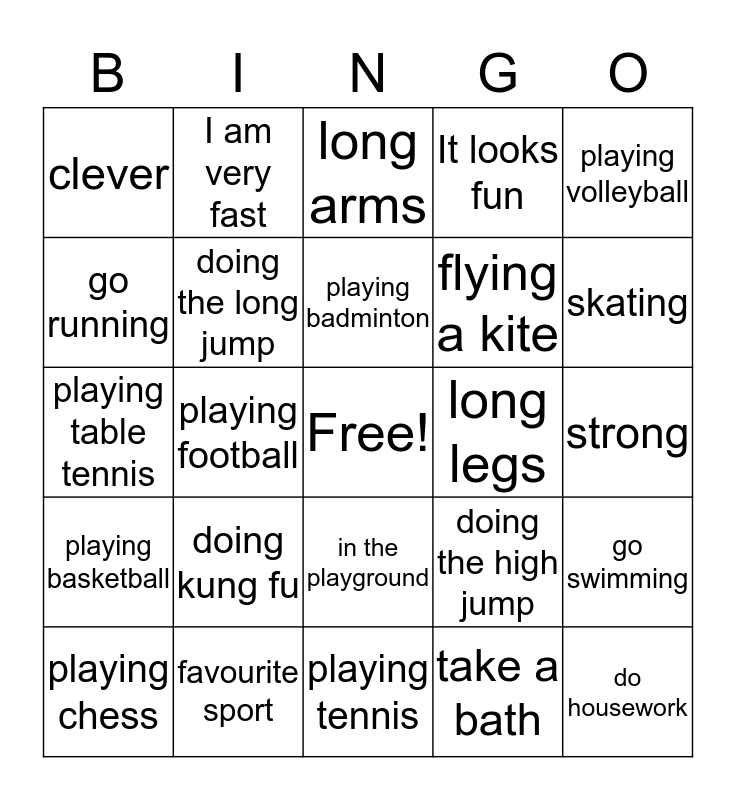 | B | I | N | G | O |
|---|---|---|---|---|
| clever | I am very fast | long arms | It looks fun | playing volleyball |
| go running | doing the long jump | playing badminton | flying a kite | skating |
| playing table tennis | playing football | Free! | long legs | strong |
| playing basketball | doing kung fu | in the playground | doing the high jump | go swimming |
| playing chess | favourite sport | playing tennis | take a bath | do housework |